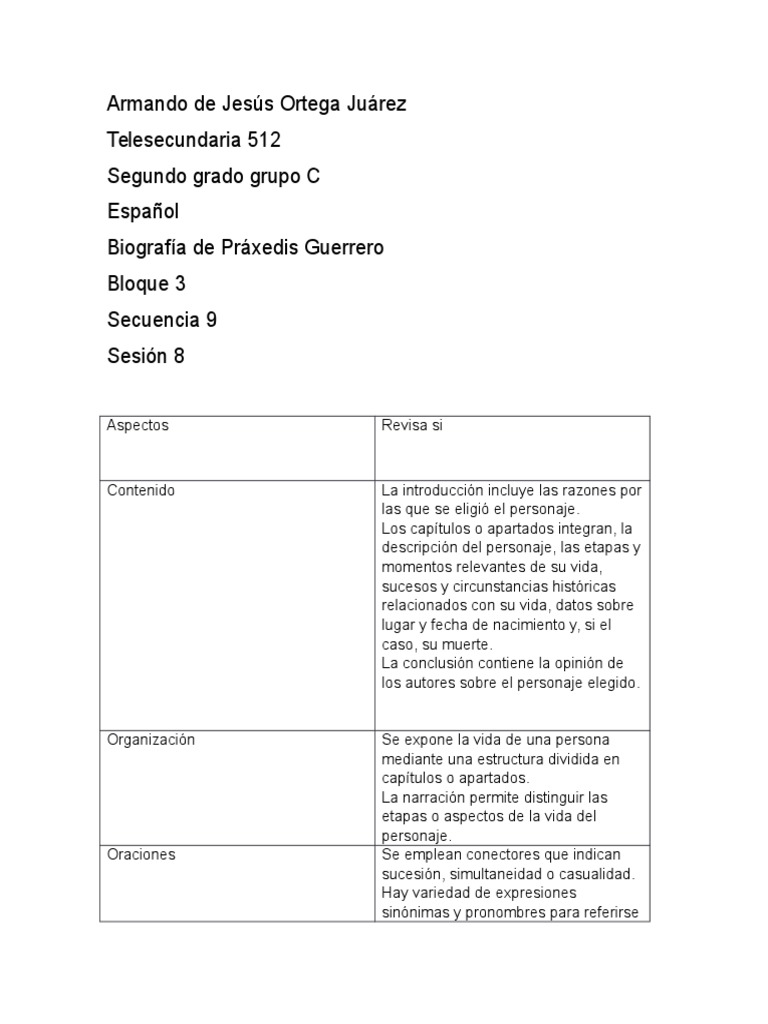 Armando de Jesús Ortega Juárez

Telesecundaria 512

Segundo grado grupo C

Español

Biografía de Práxedis Guerrero

Bloque 3

Secuencia 9

Sesión 8

| Aspectos | Revisa si |
|---|---|
| Contenido | La introducción incluye las razones por las que se eligió el personaje. Los capítulos o apartados integran, la descripción del personaje, las etapas y momentos relevantes de su vida, sucesos y circunstancias históricas relacionados con su vida, datos sobre lugar y fecha de nacimiento y, si el caso, su muerte. La conclusión contiene la opinión de los autores sobre el personaje elegido. |
| Organización | Se expone la vida de una persona mediante una estructura dividida en capítulos o apartados. La narración permite distinguir las etapas o aspectos de la vida del personaje. |
| Oraciones | Se emplean conectores que indican sucesión, simultaneidad o casualidad. Hay variedad de expresiones sinónimas y pronombres para referirse |